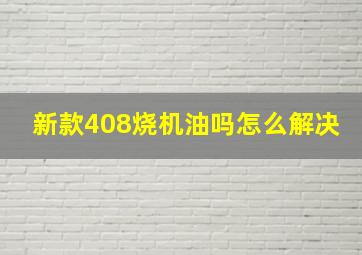 新款408烧机油吗怎么解决